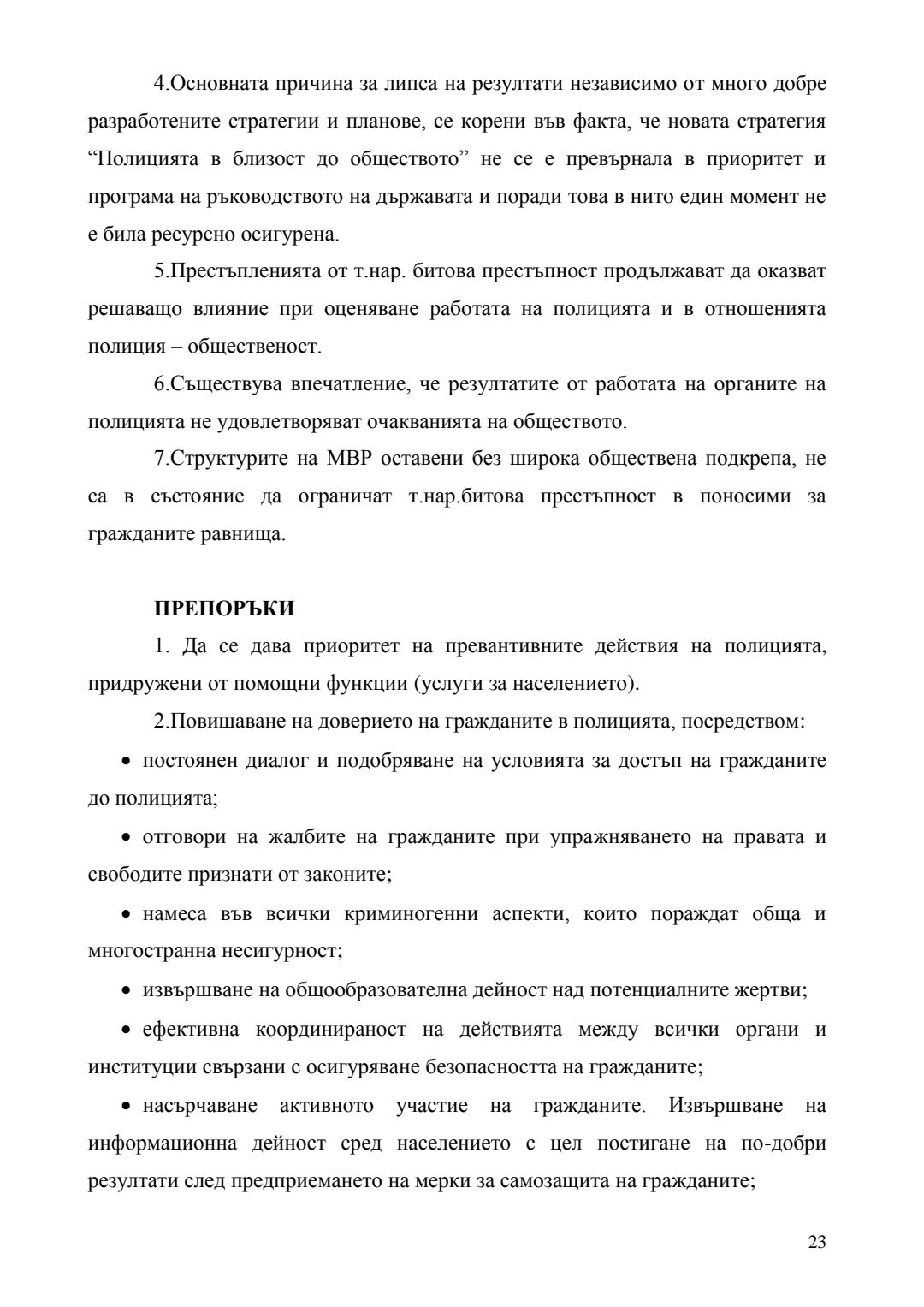 4.Основната причина за липса на резултати независимо от много добре разработените стратегии и планове, се корени във факта, че новата стратегия “Полицията в близост до обществото” не се е превърнала в приоритет и програма на ръководството на държавата и поради това в нито един момент не е била ресурсно осигурена.

5.Престъпленията от т.нар. битова престъпност продължават да оказват решаващо влияние при оценяване работата на полицията и в отношенията полиция – общественост.

6.Съществува впечатление, че резултатите от работата на органите на полицията не удовлетворяват очакванията на обществото.

7.Структурите на МВР оставени без широка обществена подкрепа, не са в състояние да ограничат т.нар.битова престъпност в поносими за гражданите равнища.

ПРЕПОРЪКИ

1. Да се дава приоритет на превантивните действия на полицията, придружени от помощни функции (услуги за населението).

2.Повишаване на доверието на гражданите в полицията, посредством:

• постоянен диалог и подобряване на условията за достъп на гражданите до полицията;

• отговори на жалбите на гражданите при упражняването на правата и свободите признати от законите;

• намеса във всички криминогенни аспекти, които пораждат обща и многостранна несигурност;

• извършване на общообразователна дейност над потенциалните жертви;

• ефективна координираност на действията между всички органи и институции свързани с осигуряване безопасността на гражданите;

• насърчаване активното участие на гражданите. Извършване на информационна дейност сред населението с цел постигане на по-добри резултати след предприемането на мерки за самозащита на гражданите;

23